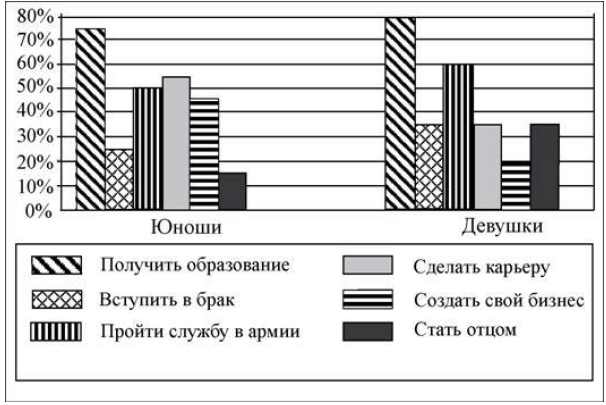 80%
70%
60%
50%
40%
30%
20%
10%
0%

Юноши

Девушки

Получить образование
Вступить в брак
Пройти службу в армии
Сделать карьеру
Создать свой бизнес
Стать отцом